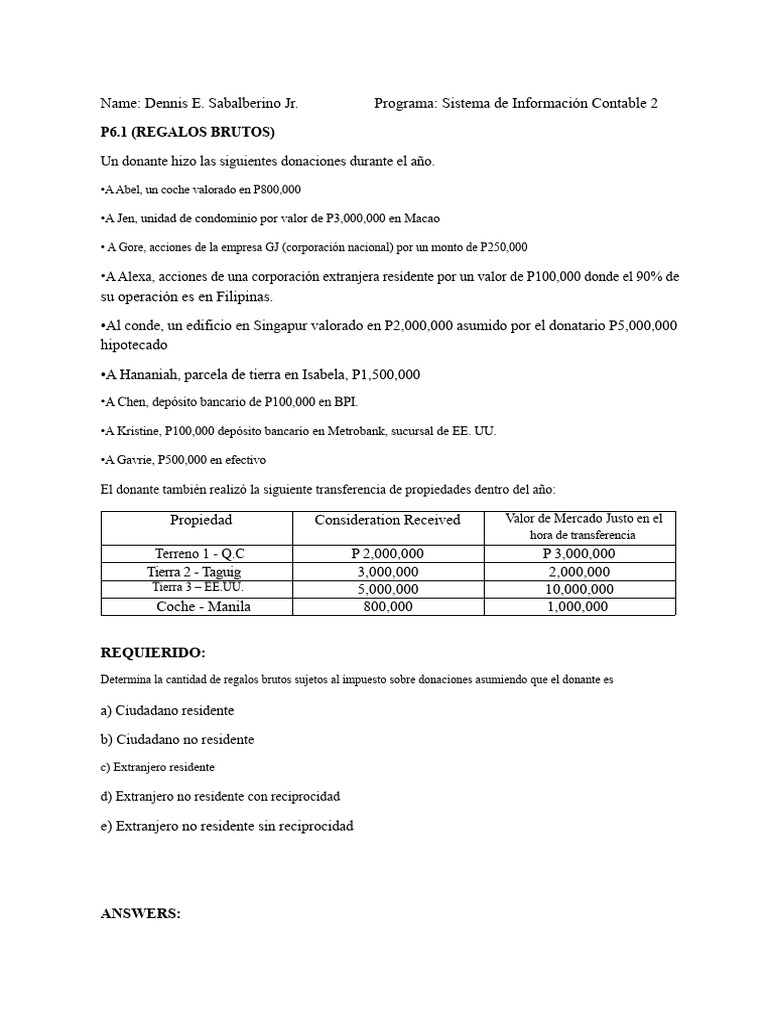 Name: Dennis E. Sabalberino Jr.                    Programa: Sistema de Información Contable 2

P6.1 (REGALOS BRUTOS)

Un donante hizo las siguientes donaciones durante el año.

•A Abel, un coche valorado en P800,000

•A Jen, unidad de condominio por valor de P3,000,000 en Macao

• A Gore, acciones de la empresa GJ (corporación nacional) por un monto de P250,000

•A Alexa, acciones de una corporación extranjera residente por un valor de P100,000 donde el 90% de su operación es en Filipinas.

•Al conde, un edificio en Singapur valorado en P2,000,000 asumido por el donatario P5,000,000 hipotecado

•A Hananiah, parcela de tierra en Isabela, P1,500,000

•A Chen, depósito bancario de P100,000 en BPI.

•A Kristine, P100,000 depósito bancario en Metrobank, sucursal de EE. UU.

•A Gavrie, P500,000 en efectivo

El donante también realizó la siguiente transferencia de propiedades dentro del año:

| Propiedad | Consideration Received | Valor de Mercado Justo en el hora de transferencia |
|---|---|---|
| Terreno 1 - Q.C | P 2,000,000 | P 3,000,000 |
| Tierra 2 - Taguig | 3,000,000 | 2,000,000 |
| Tierra 3 – EE.UU. | 5,000,000 | 10,000,000 |
| Coche - Manila | 800,000 | 1,000,000 |

REQUIERIDO:

Determina la cantidad de regalos brutos sujetos al impuesto sobre donaciones asumiendo que el donante es

a) Ciudadano residente

b) Ciudadano no residente

c) Extranjero residente

d) Extranjero no residente con reciprocidad

e) Extranjero no residente sin reciprocidad

ANSWERS: